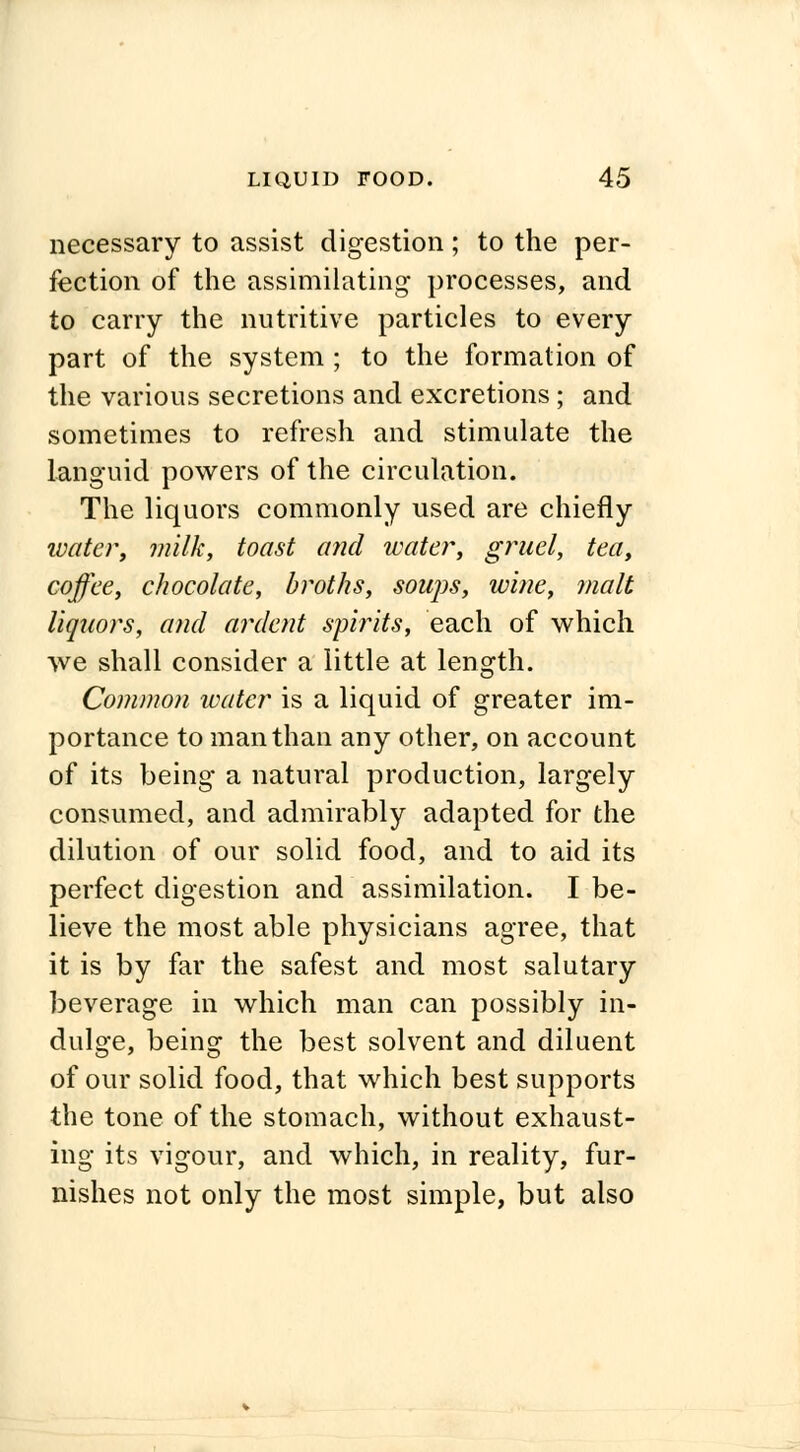 LIQUID FOOD. 45

necessary to assist digestion; to the perfection of the assimilating processes, and to carry the nutritive particles to every part of the system; to the formation of the various secretions and excretions; and sometimes to refresh and stimulate the languid powers of the circulation.

The liquors commonly used are chiefly water, milk, toast and water, gruel, tea, coffee, chocolate, broths, soups, wine, malt liquors, and ardent spirits, each of which we shall consider a little at length.

Common water is a liquid of greater importance to man than any other, on account of its being a natural production, largely consumed, and admirably adapted for the dilution of our solid food, and to aid its perfect digestion and assimilation. I believe the most able physicians agree, that it is by far the safest and most salutary beverage in which man can possibly indulge, being the best solvent and diluent of our solid food, that which best supports the tone of the stomach, without exhausting its vigour, and which, in reality, furnishes not only the most simple, but also